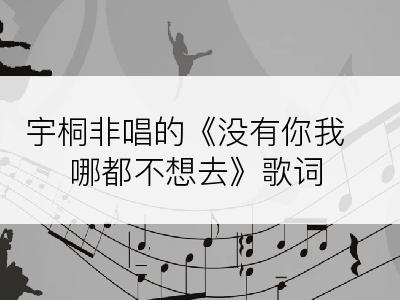 宇桐非唱的《没有你我哪都不想去》歌词